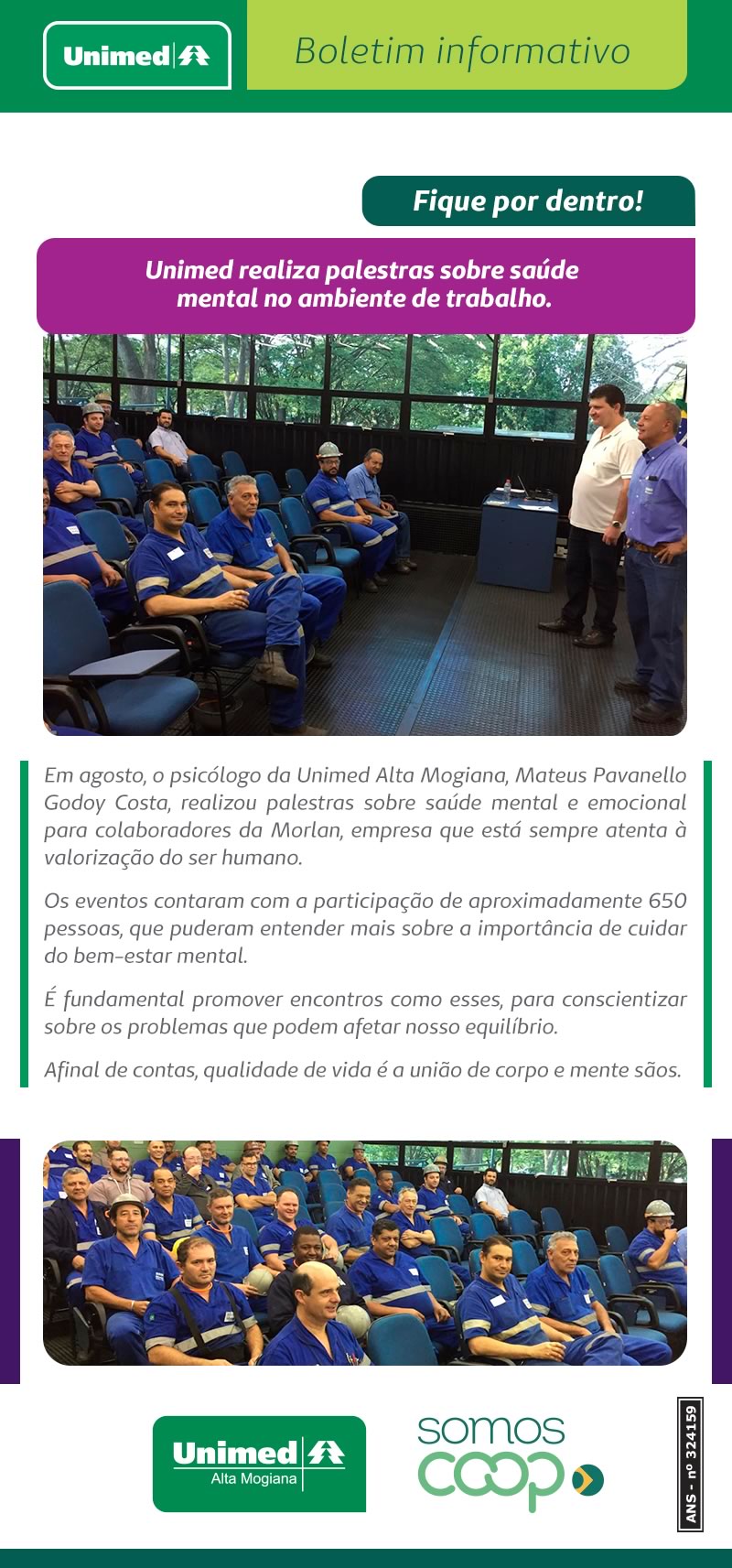 Unimed

Boletim informativo

Fique por dentro!

Unimed realiza palestras sobre saúde mental no ambiente de trabalho.

Em agosto, o psicólogo da Unimed Alta Mogiana, Mateus Pavanello Godoy Costa, realizou palestras sobre saúde mental e emocional para colaboradores da Morlan, empresa que está sempre atenta à valorização do ser humano.

Os eventos contaram com a participação de aproximadamente 650 pessoas, que puderam entender mais sobre a importância de cuidar do bem-estar mental.

É fundamental promover encontros como esses, para conscientizar sobre os problemas que podem afetar nosso equilíbrio.

Afinal de contas, qualidade de vida é a união de corpo e mente sãos.

Unimed Alta Mogiana

somos coop

ANS - nº 324159